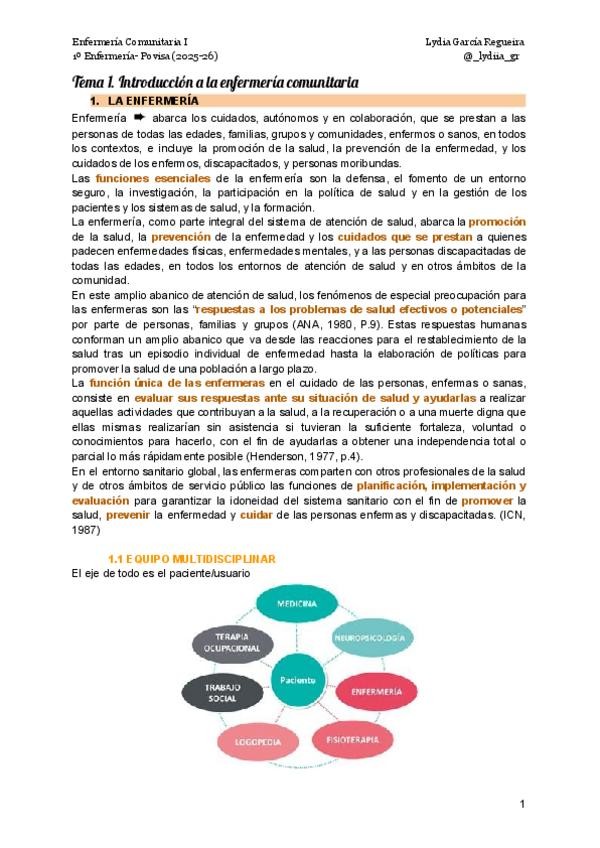 Enfermería Comunitaria I
1º Enfermería- Povisa (2025-26)

Lydia García Regueira
@_lydiia_gr

Tema 1. Introducción a la enfermería comunitaria

1. LA ENFERMERÍA

Enfermería ➡ abarca los cuidados, autónomos y en colaboración, que se prestan a las personas de todas las edades, familias, grupos y comunidades, enfermos o sanos, en todos los contextos, e incluye la promoción de la salud, la prevención de la enfermedad, y los cuidados de los enfermos, discapacitados, y personas moribundas.

Las funciones esenciales de la enfermería son la defensa, el fomento de un entorno seguro, la investigación, la participación en la política de salud y en la gestión de los pacientes y los sistemas de salud, y la formación.

La enfermería, como parte integral del sistema de atención de salud, abarca la promoción de la salud, la prevención de la enfermedad y los cuidados que se prestan a quienes padecen enfermedades físicas, enfermedades mentales, y a las personas discapacitadas de todas las edades, en todos los entornos de atención de salud y en otros ámbitos de la comunidad.

En este amplio abanico de atención de salud, los fenómenos de especial preocupación para las enfermeras son las "respuestas a los problemas de salud efectivos o potenciales" por parte de personas, familias y grupos (ANA, 1980, P.9). Estas respuestas humanas conforman un amplio abanico que va desde las reacciones para el restablecimiento de la salud tras un episodio individual de enfermedad hasta la elaboración de políticas para promover la salud de una población a largo plazo.

La función única de las enfermeras en el cuidado de las personas, enfermas o sanas, consiste en evaluar sus respuestas ante su situación de salud y ayudarlas a realizar aquellas actividades que contribuyan a la salud, a la recuperación o a una muerte digna que ellas mismas realizarían sin asistencia si tuvieran la suficiente fortaleza, voluntad o conocimientos para hacerlo, con el fin de ayudarlas a obtener una independencia total o parcial lo más rápidamente posible (Henderson, 1977, p.4).

En el entorno sanitario global, las enfermeras comparten con otros profesionales de la salud y de otros ámbitos de servicio público las funciones de planificación, implementación y evaluación para garantizar la idoneidad del sistema sanitario con el fin de promover la salud, prevenir la enfermedad y cuidar de las personas enfermas y discapacitadas. (ICN, 1987)

1.1 EQUIPO MULTIDISCIPLINAR

El eje de todo es el paciente/usuario

MEDICINA
NEUROPSICOLOGÍA
ENFERMERÍA
FISIOTERAPIA
LOGOPEDIA
TRABAJO SOCIAL
TERAPIA OCUPACIONAL
Paciente

1